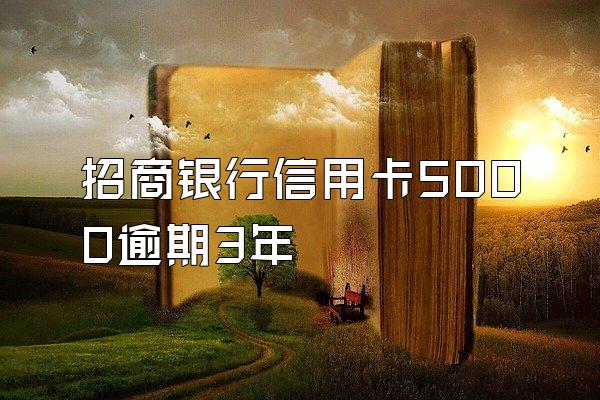 招商银行信用卡5000逾期3年